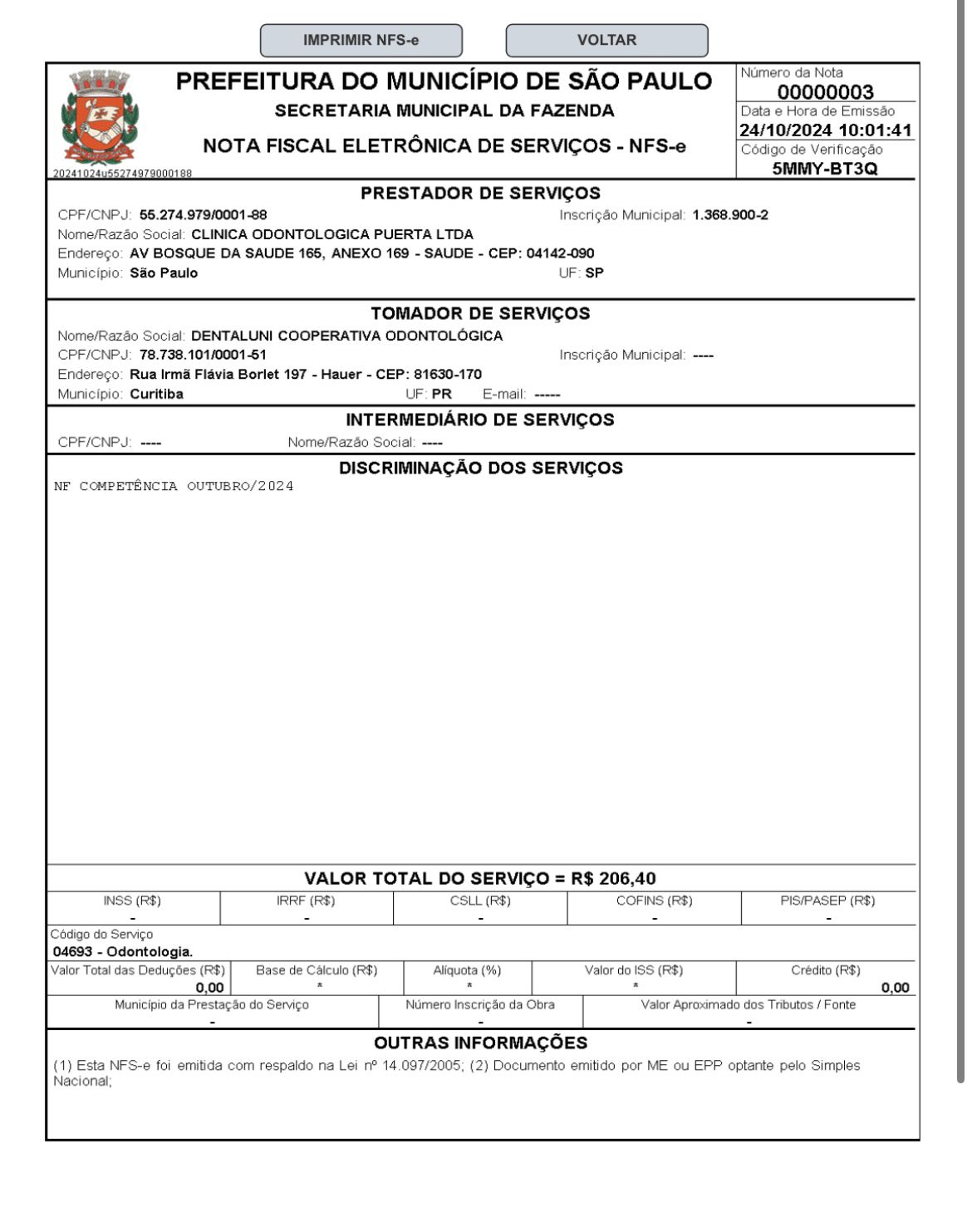 IMPRIMIR NFS-e

VOLTAR

PREFEITURA DO MUNICÍPIO DE SÃO PAULO
SECRETARIA MUNICIPAL DA FAZENDA
NOTA FISCAL ELETRÔNICA DE SERVIÇOS - NFS-e

20241024u55274979000188

Número da Nota
00000003
Data e Hora de Emissão
24/10/2024 10:01:41
Código de Verificação
5MMY-BT3Q

PRESTADOR DE SERVIÇOS
CPF/CNPJ: 55.274.979/0001-88 Inscrição Municipal: 1.368.900-2
Nome/Razão Social: CLINICA ODONTOLOGICA PUERTA LTDA
Endereço: AV BOSQUE DA SAUDE 165, ANEXO 169 - SAUDE - CEP: 04142-090
Município: São Paulo UF: SP

TOMADOR DE SERVIÇOS
Nome/Razão Social: DENTALUNI COOPERATIVA ODONTOLÓGICA
CPF/CNPJ: 78.738.101/0001-51 Inscrição Municipal: ----
Endereço: Rua Irmã Flávia Borlet 197 - Hauer - CEP: 81630-170
Município: Curitiba UF: PR E-mail: -----

INTERMEDIÁRIO DE SERVIÇOS
CPF/CNPJ: ---- Nome/Razão Social: ----

DISCRIMINAÇÃO DOS SERVIÇOS
NF COMPETÊNCIA OUTUBRO/2024

VALOR TOTAL DO SERVIÇO = R$ 206,40

| INSS (R$) | IRRF (R$) | CSLL (R$) | COFINS (R$) | PIS/PASEP (R$) |
|---|---|---|---|---|
| - | - | - | - | - |

Código do Serviço
04693 - Odontologia.

| Valor Total das Deduções (R$) | Base de Cálculo (R$) | Alíquota (%) | Valor do ISS (R$) | Crédito (R$) |
|---|---|---|---|---|
| 0,00 | * | * | * | 0,00 |

| Município da Prestação do Serviço | Número Inscrição da Obra | Valor Aproximado dos Tributos / Fonte |
|---|---|---|
| - | - | - |

OUTRAS INFORMAÇÕES
(1) Esta NFS-e foi emitida com respaldo na Lei nº 14.097/2005; (2) Documento emitido por ME ou EPP optante pelo Simples Nacional;